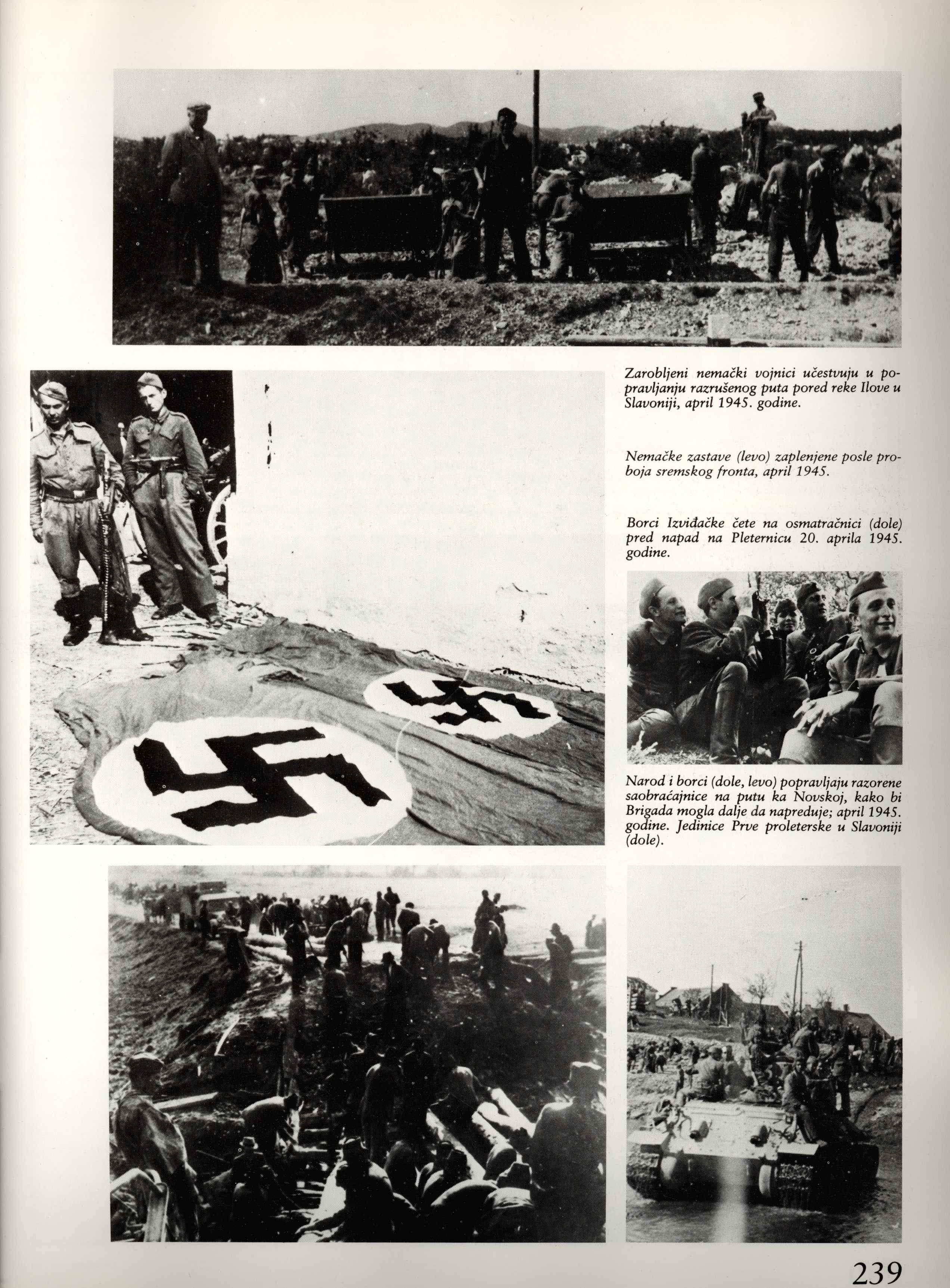 Zarobljeni nemački vojnici učestvuju u popravljanju razrušenog puta pored reke Ilove u Slavoniji, april 1945. godine.

Nemačke zastave (levo) zaplenjene posle proboja sremskog fronta, april 1945.

Borci Izviđačke čete na osmatračnici (dole) pred napad na Pleternicu 20. aprila 1945. godine.

Narod i borci (dole, levo) popravljaju razorene saobraćajnice na putu ka Novskoj, kako bi Brigada mogla dalje da napreduje; april 1945. godine. Jedinice Prve proleterske u Slavoniji (dole).

239